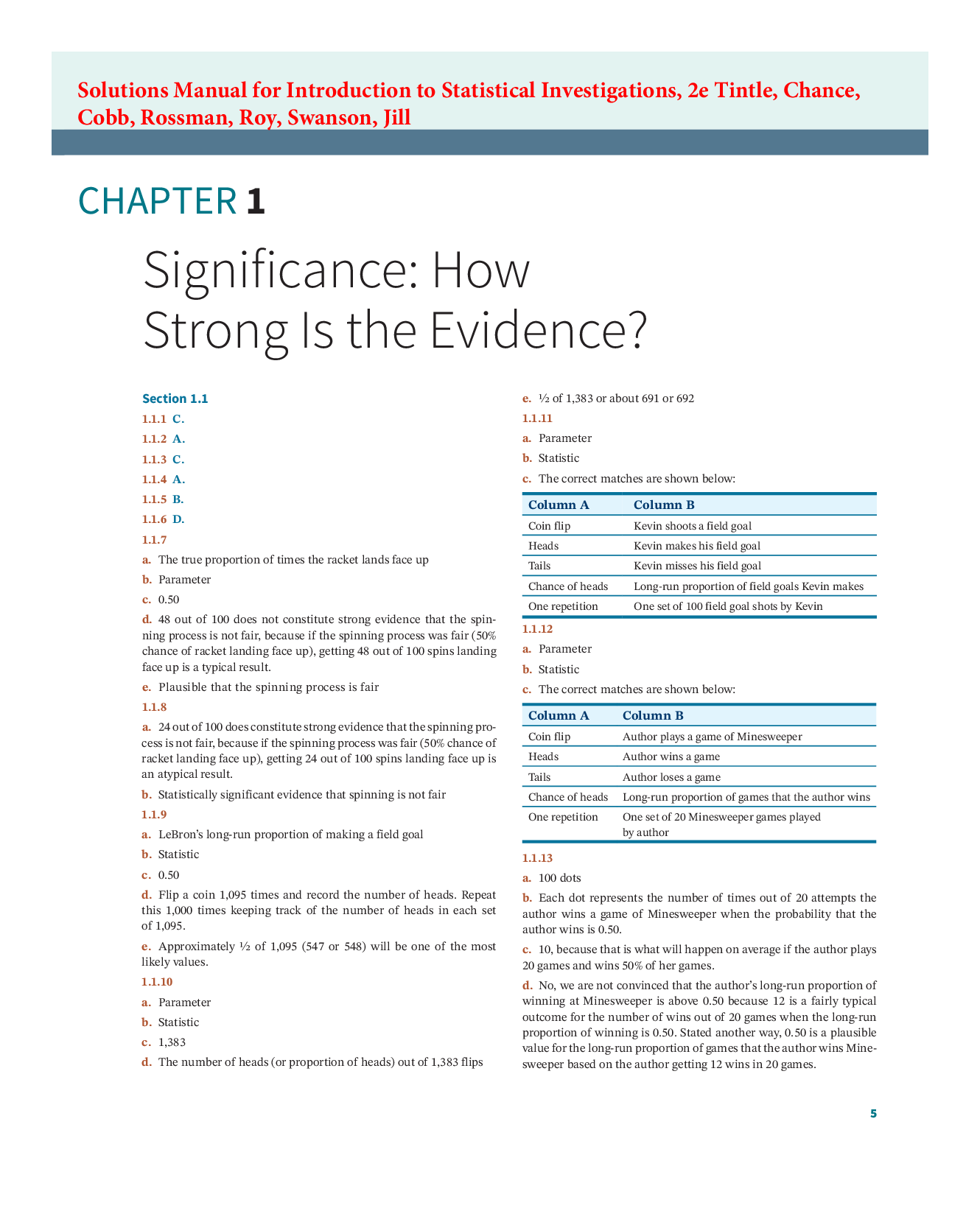 Solutions Manual for Introduction to Statistical Investigations, 2e Tintle, Chance, Cobb, Rossman, Roy, Swanson, Jill

CHAPTER 1

Significance: How Strong Is the Evidence?

Section 1.1

1.1.1 C.

1.1.2 A.

1.1.3 C.

1.1.4 A.

1.1.5 B.

1.1.6 D.

1.1.7

a. The true proportion of times the racket lands face up

b. Parameter

c. 0.50

d. 48 out of 100 does not constitute strong evidence that the spinning process is not fair, because if the spinning process was fair (50% chance of racket landing face up), getting 48 out of 100 spins landing face up is a typical result.

e. Plausible that the spinning process is fair

1.1.8

a. 24 out of 100 does constitute strong evidence that the spinning process is not fair, because if the spinning process was fair (50% chance of racket landing face up), getting 24 out of 100 spins landing face up is an atypical result.

b. Statistically significant evidence that spinning is not fair

1.1.9

a. LeBron's long-run proportion of making a field goal

b. Statistic

c. 0.50

d. Flip a coin 1,095 times and record the number of heads. Repeat this 1,000 times keeping track of the number of heads in each set of 1,095.

e. Approximately ½ of 1,095 (547 or 548) will be one of the most likely values.

1.1.10

a. Parameter

b. Statistic

c. 1,383

d. The number of heads (or proportion of heads) out of 1,383 flips

e. ½ of 1,383 or about 691 or 692

1.1.11

a. Parameter

b. Statistic

c. The correct matches are shown below:

| Column A | Column B |
|---|---|
| Coin flip | Kevin shoots a field goal |
| Heads | Kevin makes his field goal |
| Tails | Kevin misses his field goal |
| Chance of heads | Long-run proportion of field goals Kevin makes |
| One repetition | One set of 100 field goal shots by Kevin |

1.1.12

a. Parameter

b. Statistic

c. The correct matches are shown below:

| Column A | Column B |
|---|---|
| Coin flip | Author plays a game of Minesweeper |
| Heads | Author wins a game |
| Tails | Author loses a game |
| Chance of heads | Long-run proportion of games that the author wins |
| One repetition | One set of 20 Minesweeper games played by author |

1.1.13

a. 100 dots

b. Each dot represents the number of times out of 20 attempts the author wins a game of Minesweeper when the probability that the author wins is 0.50.

c. 10, because that is what will happen on average if the author plays 20 games and wins 50% of her games.

d. No, we are not convinced that the author's long-run proportion of winning at Minesweeper is above 0.50 because 12 is a fairly typical outcome for the number of wins out of 20 games when the long-run proportion of winning is 0.50. Stated another way, 0.50 is a plausible value for the long-run proportion of games that the author wins Minesweeper based on the author getting 12 wins in 20 games.

5